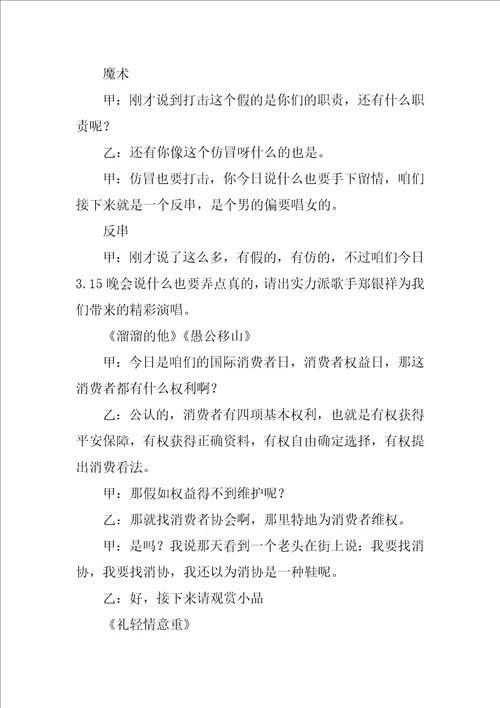 魔术

甲：刚才说到打击这个假的是你们的职责，还有什么职责呢？

乙：还有你像这个仿冒呀什么的也是。

甲：仿冒也要打击，你今日说什么也要手下留情，咱们接下来就是一个反串，是个男的偏要唱女的。

反串

甲：刚才说了这么多，有假的，有仿的，不过咱们今日3.15晚会说什么也要弄点真的，请出实力派歌手郑银祥为我们带来的精彩演唱。

《溜溜的他》《愚公移山》

甲：今日是咱们的国际消费者日，消费者权益日，那这消费者都有什么权利啊？

乙：公认的，消费者有四项基本权利，也就是有权获得平安保障，有权获得正确资料，有权自由确定选择，有权提出消费看法。

甲：那假如权益得不到维护呢？

乙：那就找消费者协会啊，那里特地为消费者维权。

甲：是吗？我说那天看到一个老头在街上说：我要找消协，我要找消协，我还以为消协是一种鞋呢。

乙：好，接下来请观赏小品

《礼轻情意重》